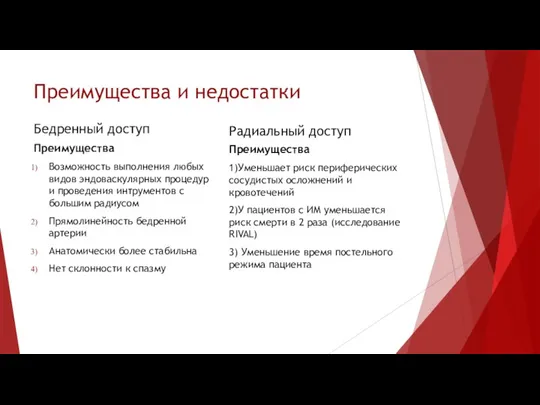 Преимущества и недостатки

Бедренный доступ

Преимущества

1) Возможность выполнения любых видов эндоваскулярных процедур и проведения интрументов с большим радиусом

2) Прямолинейность бедренной артерии

3) Анатомически более стабильна

4) Нет склонности к спазму

Радиальный доступ

Преимущества

1)Уменьшает риск периферических сосудистых осложнений и кровотечений

2)У пациентов с ИМ уменьшается риск смерти в 2 раза (исследование RIVAL)

3) Уменьшение время постельного режима пациента